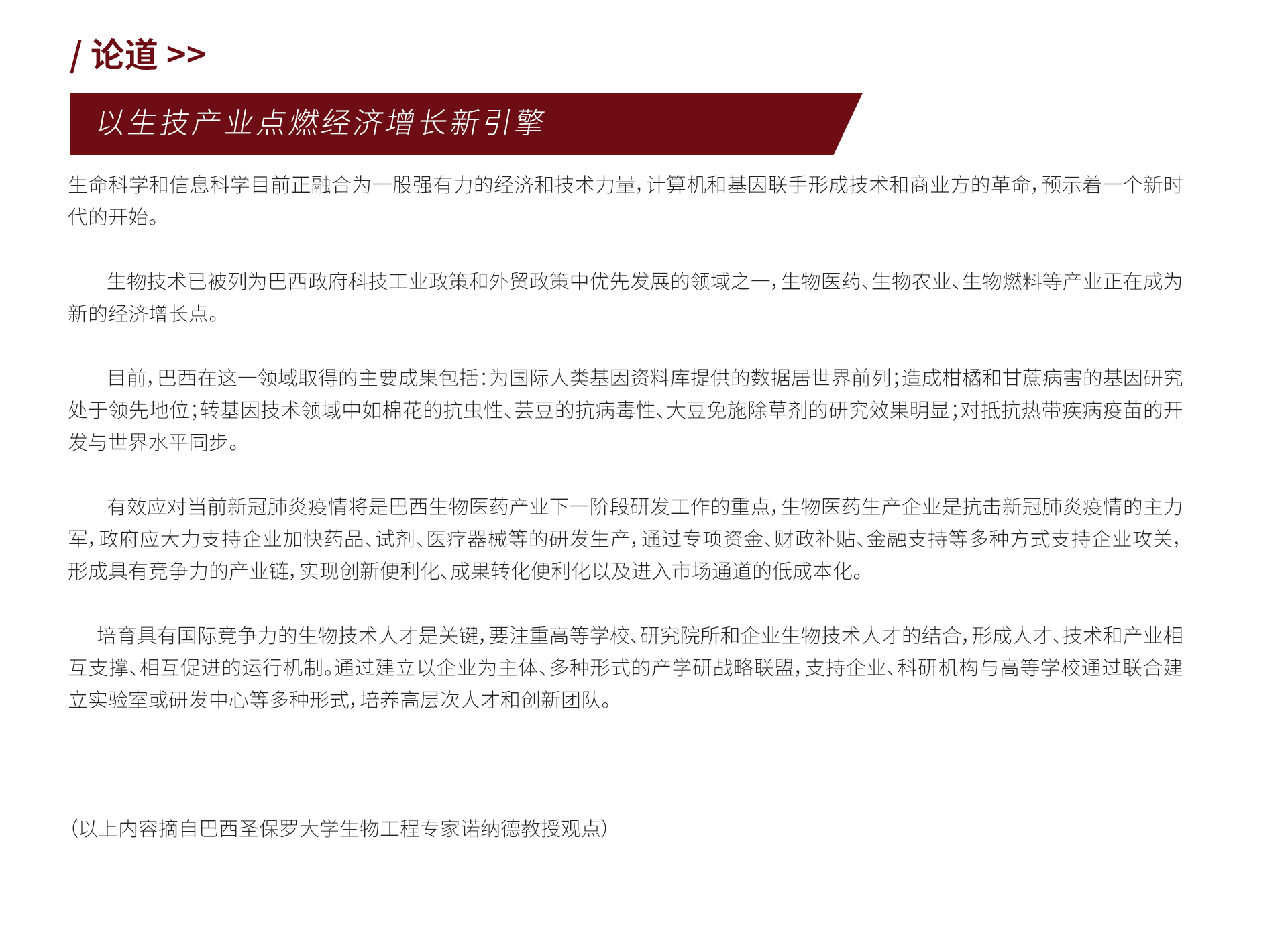 / 论道 >>

以生技产业点燃经济增长新引擎

生命科学和信息科学目前正融合为一股强有力的经济和技术力量，计算机和基因联手形成技术和商业方的革命，预示着一个新时代的开始。

生物技术已被列为巴西政府科技工业政策和外贸政策中优先发展的领域之一，生物医药、生物农业、生物燃料等产业正在成为新的经济增长点。

目前，巴西在这一领域取得的主要成果包括：为国际人类基因资料库提供的数据居世界前列；造成柑橘和甘蔗病害的基因研究处于领先地位；转基因技术领域中如棉花的抗虫性、芸豆的抗病毒性、大豆免施除草剂的研究效果明显；对抵抗热带疾病疫苗的开发与世界水平同步。

有效应对当前新冠肺炎疫情将是巴西生物医药产业下一阶段研发工作的重点，生物医药生产企业是抗击新冠肺炎疫情的主力军，政府应大力支持企业加快药品、试剂、医疗器械等的研发生产，通过专项资金、财政补贴、金融支持等多种方式支持企业攻关，形成具有竞争力的产业链，实现创新便利化、成果转化便利化以及进入市场通道的低成本化。

培育具有国际竞争力的生物技术人才是关键，要注重高等学校、研究院所和企业生物技术人才的结合，形成人才、技术和产业相互支撑、相互促进的运行机制。通过建立以企业为主体、多种形式的产学研战略联盟，支持企业、科研机构与高等学校通过联合建立实验室或研发中心等多种形式，培养高层次人才和创新团队。

（以上内容摘自巴西圣保罗大学生物工程专家诺纳德教授观点）